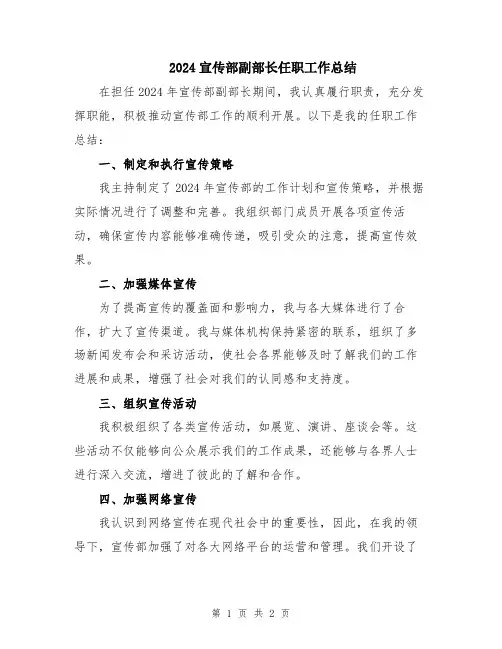 2024 宣传部副部长任职工作总结

在担任 2024 年宣传部副部长期间，我认真履行职责，充分发挥职能，积极推动宣传部工作的顺利开展。以下是我的任职工作总结：

一、制定和执行宣传策略

我主持制定了 2024 年宣传部的工作计划和宣传策略，并根据实际情况进行了调整和完善。我组织部门成员开展各项宣传活动，确保宣传内容能够准确传递，吸引受众的注意，提高宣传效果。

二、加强媒体宣传

为了提高宣传的覆盖面和影响力，我与各大媒体进行了合作，扩大了宣传渠道。我与媒体机构保持紧密的联系，组织了多场新闻发布会和采访活动，使社会各界能够及时了解我们的工作进展和成果，增强了社会对我们的认同感和支持度。

三、组织宣传活动

我积极组织了各类宣传活动，如展览、演讲、座谈会等。这些活动不仅能够向公众展示我们的工作成果，还能够与各界人士进行深入交流，增进了彼此的了解和合作。

四、加强网络宣传

我认识到网络宣传在现代社会中的重要性，因此，在我的领导下，宣传部加强了对各大网络平台的运营和管理。我们开设了

第 1 页 共 2 页